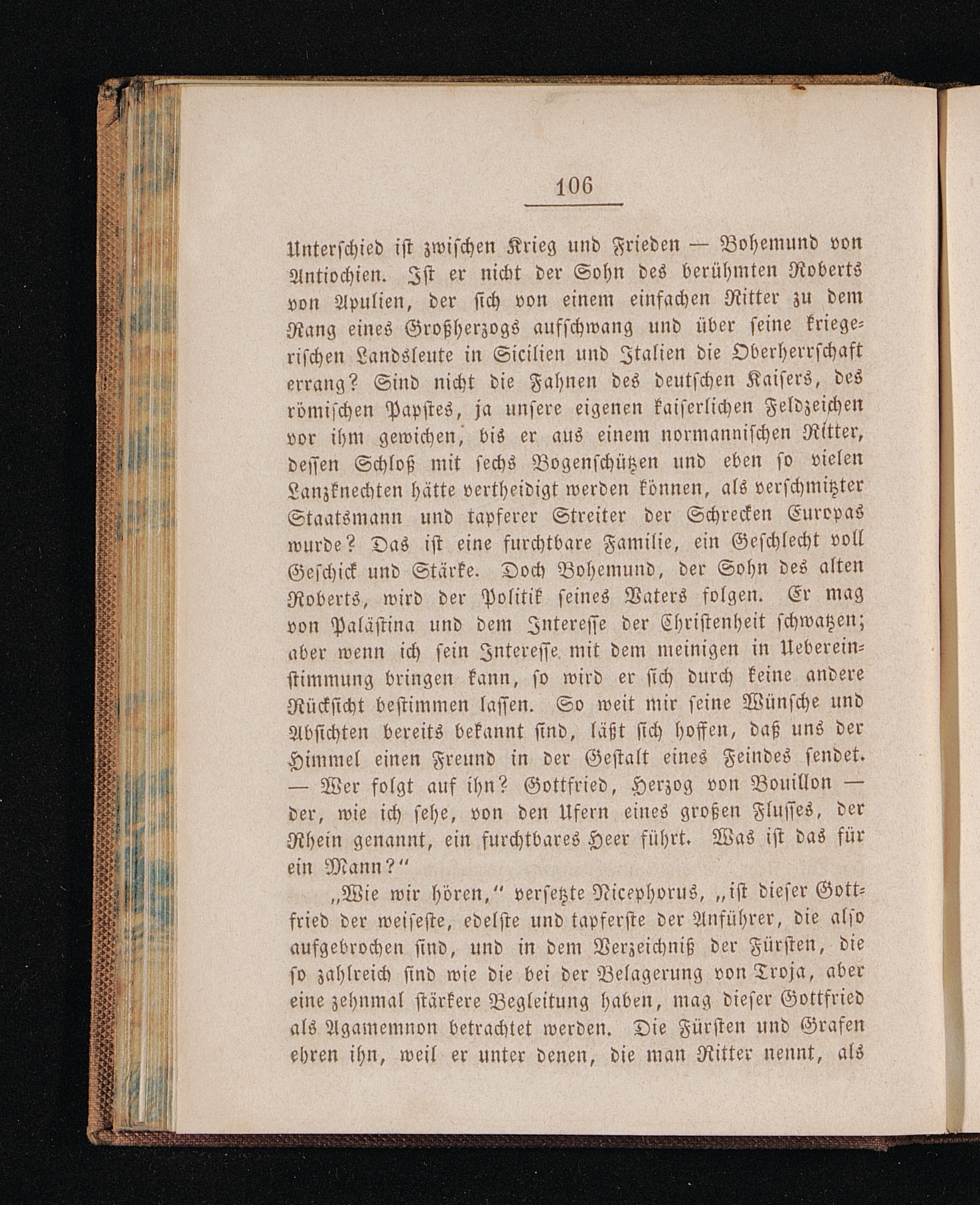 106

Unterschied ist zwischen Krieg und Frieden — Bohemund von Antiochien. Ist er nicht der Sohn des berühmten Roberts von Apulien, der sich von einem einfachen Ritter zu dem Rang eines Großherzogs aufschwang und über seine kriegerischen Landsleute in Sicilien und Italien die Oberherrschaft errang? Sind nicht die Fahnen des deutschen Kaisers, des römischen Papstes, ja unsere eigenen kaiserlichen Feldzeichen vor ihm gewichen, bis er aus einem normannischen Ritter, dessen Schloß mit sechs Bogenschützen und eben so vielen Lanzknechten hätte vertheidigt werden können, als verschmitzter Staatsmann und tapferer Streiter der Schrecken Europas wurde? Das ist eine furchtbare Familie, ein Geschlecht voll Geschick und Stärke. Doch Bohemund, der Sohn des alten Roberts, wird der Politik seines Vaters folgen. Er mag von Palästina und dem Interesse der Christenheit schwatzen; aber wenn ich sein Interesse mit dem meinigen in Uebereinstimmung bringen kann, so wird er sich durch keine andere Rücksicht bestimmen lassen. So weit mir seine Wünsche und Absichten bereits bekannt sind, läßt sich hoffen, daß uns der Himmel einen Freund in der Gestalt eines Feindes sendet. — Wer folgt auf ihn? Gottfried, Herzog von Bouillon — der, wie ich sehe, von den Ufern eines großen Flusses, der Rhein genannt, ein furchtbares Heer führt. Was ist das für ein Mann?"

„Wie wir hören," versetzte Nicephorus, „ist dieser Gottfried der weiseste, edelste und tapferste der Anführer, die also aufgebrochen sind, und in dem Verzeichniß der Fürsten, die so zahlreich sind wie die bei der Belagerung von Troja, aber eine zehnmal stärkere Begleitung haben, mag dieser Gottfried als Agamemnon betrachtet werden. Die Fürsten und Grafen ehren ihn, weil er unter denen, die man Ritter nennt, als